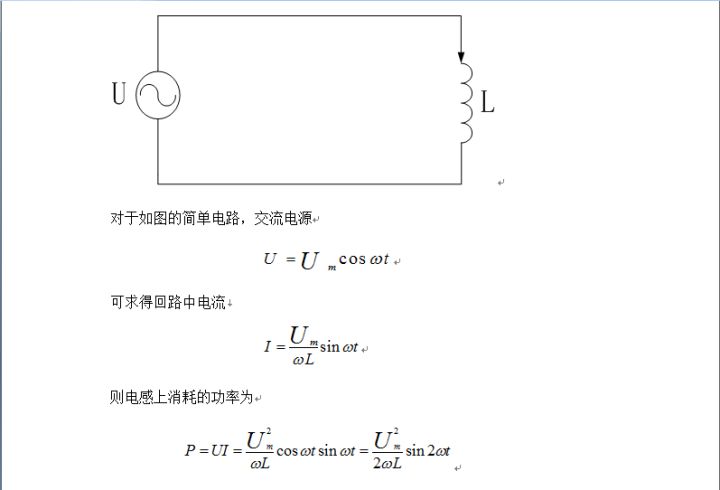 U

L

对于如图的简单电路，交流电源

$U = U_m \cos \omega t$

可求得回路中电流

$I = \frac{U_m}{\omega L} \sin \omega t$

则电感上消耗的功率为

$P = UI = \frac{U_m^2}{\omega L} \cos \omega t \sin \omega t = \frac{U_m^2}{2\omega L} \sin 2\omega t$